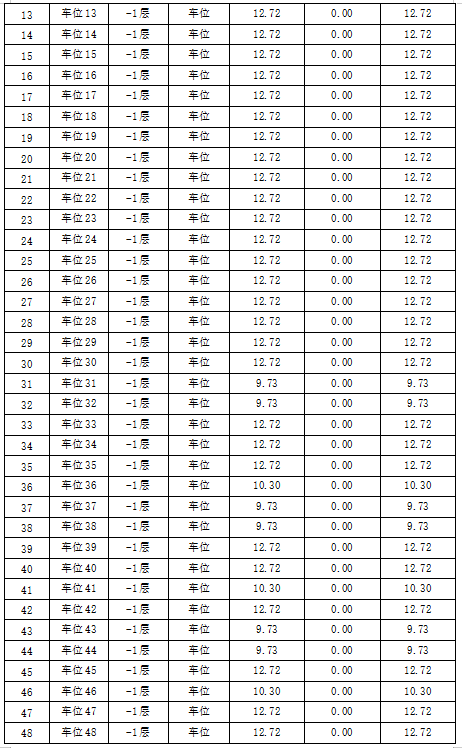 | 13 | 车位13 | -1层 | 车位 | 12.72 | 0.00 | 12.72 |
|---|---|---|---|---|---|---|
| 14 | 车位14 | -1层 | 车位 | 12.72 | 0.00 | 12.72 |
| 15 | 车位15 | -1层 | 车位 | 12.72 | 0.00 | 12.72 |
| 16 | 车位16 | -1层 | 车位 | 12.72 | 0.00 | 12.72 |
| 17 | 车位17 | -1层 | 车位 | 12.72 | 0.00 | 12.72 |
| 18 | 车位18 | -1层 | 车位 | 12.72 | 0.00 | 12.72 |
| 19 | 车位19 | -1层 | 车位 | 12.72 | 0.00 | 12.72 |
| 20 | 车位20 | -1层 | 车位 | 12.72 | 0.00 | 12.72 |
| 21 | 车位21 | -1层 | 车位 | 12.72 | 0.00 | 12.72 |
| 22 | 车位22 | -1层 | 车位 | 12.72 | 0.00 | 12.72 |
| 23 | 车位23 | -1层 | 车位 | 12.72 | 0.00 | 12.72 |
| 24 | 车位24 | -1层 | 车位 | 12.72 | 0.00 | 12.72 |
| 25 | 车位25 | -1层 | 车位 | 12.72 | 0.00 | 12.72 |
| 26 | 车位26 | -1层 | 车位 | 12.72 | 0.00 | 12.72 |
| 27 | 车位27 | -1层 | 车位 | 12.72 | 0.00 | 12.72 |
| 28 | 车位28 | -1层 | 车位 | 12.72 | 0.00 | 12.72 |
| 29 | 车位29 | -1层 | 车位 | 12.72 | 0.00 | 12.72 |
| 30 | 车位30 | -1层 | 车位 | 12.72 | 0.00 | 12.72 |
| 31 | 车位31 | -1层 | 车位 | 9.73 | 0.00 | 9.73 |
| 32 | 车位32 | -1层 | 车位 | 9.73 | 0.00 | 9.73 |
| 33 | 车位33 | -1层 | 车位 | 12.72 | 0.00 | 12.72 |
| 34 | 车位34 | -1层 | 车位 | 12.72 | 0.00 | 12.72 |
| 35 | 车位35 | -1层 | 车位 | 12.72 | 0.00 | 12.72 |
| 36 | 车位36 | -1层 | 车位 | 10.30 | 0.00 | 10.30 |
| 37 | 车位37 | -1层 | 车位 | 9.73 | 0.00 | 9.73 |
| 38 | 车位38 | -1层 | 车位 | 9.73 | 0.00 | 9.73 |
| 39 | 车位39 | -1层 | 车位 | 12.72 | 0.00 | 12.72 |
| 40 | 车位40 | -1层 | 车位 | 12.72 | 0.00 | 12.72 |
| 41 | 车位41 | -1层 | 车位 | 10.30 | 0.00 | 10.30 |
| 42 | 车位42 | -1层 | 车位 | 12.72 | 0.00 | 12.72 |
| 43 | 车位43 | -1层 | 车位 | 9.73 | 0.00 | 9.73 |
| 44 | 车位44 | -1层 | 车位 | 9.73 | 0.00 | 9.73 |
| 45 | 车位45 | -1层 | 车位 | 12.72 | 0.00 | 12.72 |
| 46 | 车位46 | -1层 | 车位 | 10.30 | 0.00 | 10.30 |
| 47 | 车位47 | -1层 | 车位 | 12.72 | 0.00 | 12.72 |
| 48 | 车位48 | -1层 | 车位 | 12.72 | 0.00 | 12.72 |